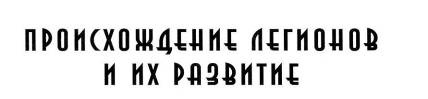 ПРОИСХОЖДЕНИЕ ЛЕГИОНОВ И ИХ РАЗВИТИЕ